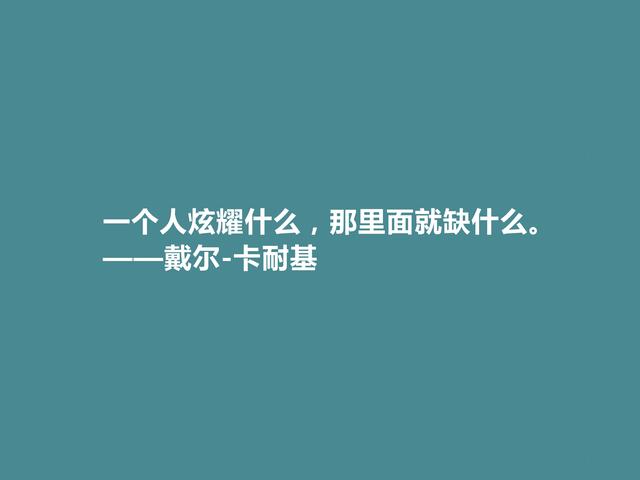 一个人炫耀什么，那里面就缺什么。
——戴尔-卡耐基